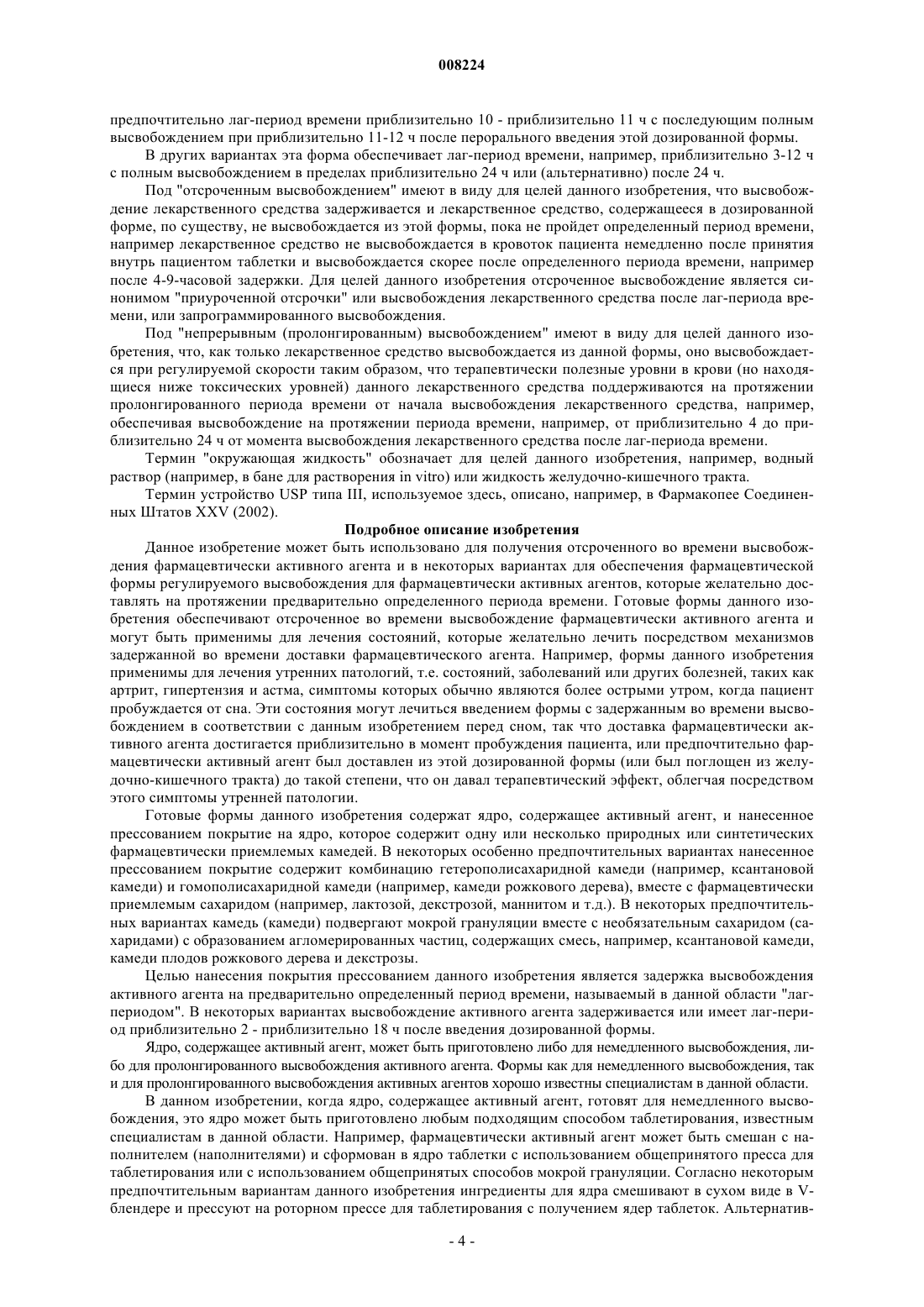 008224

предпочтительно лаг-период времени приблизительно 10 - приблизительно 11 ч с последующим полным высвобождением при приблизительно 11-12 ч после перорального введения этой дозированной формы.

В других вариантах эта форма обеспечивает лаг-период времени, например, приблизительно 3-12 ч с полным высвобождением в пределах приблизительно 24 ч или (альтернативно) после 24 ч.

Под "отсроченным высвобождением" имеют в виду для целей данного изобретения, что высвобождение лекарственного средства задерживается и лекарственное средство, содержащееся в дозированной форме, по существу, не высвобождается из этой формы, пока не пройдет определенный период времени, например лекарственное средство не высвобождается в кровоток пациента немедленно после принятия внутрь пациентом таблетки и высвобождается скорее после определенного периода времени, например после 4-9-часовой задержки. Для целей данного изобретения отсроченное высвобождение является синонимом "приуроченной отсрочки" или высвобождения лекарственного средства после лаг-периода времени, или запрограммированного высвобождения.

Под "непрерывным (пролонгированным) высвобождением" имеют в виду для целей данного изобретения, что, как только лекарственное средство высвобождается из данной формы, оно высвобождается при регулируемой скорости таким образом, что терапевтически полезные уровни в крови (но находящиеся ниже токсических уровней) данного лекарственного средства поддерживаются на протяжении пролонгированного периода времени от начала высвобождения лекарственного средства, например, обеспечивая высвобождение на протяжении периода времени, например, от приблизительно 4 до приблизительно 24 ч от момента высвобождения лекарственного средства после лаг-периода времени.

Термин "окружающая жидкость" обозначает для целей данного изобретения, например, водный раствор (например, в бане для растворения in vitro) или жидкость желудочно-кишечного тракта.

Термин устройство USP типа III, используемое здесь, описано, например, в Фармакопее Соединенных Штатов XXV (2002).

Подробное описание изобретения

Данное изобретение может быть использовано для получения отсроченного во времени высвобождения фармацевтически активного агента и в некоторых вариантах для обеспечения фармацевтической формы регулируемого высвобождения для фармацевтически активных агентов, которые желательно доставлять на протяжении предварительно определенного периода времени. Готовые формы данного изобретения обеспечивают отсроченное во времени высвобождение фармацевтически активного агента и могут быть применимы для лечения состояний, которые желательно лечить посредством механизмов задержанной во времени доставки фармацевтического агента. Например, формы данного изобретения применимы для лечения утренних патологий, т.е. состояний, заболеваний или других болезней, таких как артрит, гипертензия и астма, симптомы которых обычно являются более острыми утром, когда пациент пробуждается от сна. Эти состояния могут лечиться введением формы с задержанным во времени высвобождением в соответствии с данным изобретением перед сном, так что доставка фармацевтически активного агента достигается приблизительно в момент пробуждения пациента, или предпочтительно фармацевтически активный агент был доставлен из этой дозированной формы (или был поглощен из желудочно-кишечного тракта) до такой степени, что он давал терапевтический эффект, облегчая посредством этого симптомы утренней патологии.

Готовые формы данного изобретения содержат ядро, содержащее активный агент, и нанесенное прессованием покрытие на ядро, которое содержит одну или несколько природных или синтетических фармацевтически приемлемых камедей. В некоторых особенно предпочтительных вариантах нанесенное прессованием покрытие содержит комбинацию гетерополисахаридной камеди (например, ксантановой камеди) и гомополисахаридной камеди (например, камеди рожкового дерева), вместе с фармацевтически приемлемым сахаридом (например, лактозой, декстрозой, маннитом и т.д.). В некоторых предпочтительных вариантах камедь (камеди) подвергают мокрой грануляции вместе с необязательным сахаридом (сахаридами) с образованием агломерированных частиц, содержащих смесь, например, ксантановой камеди, камеди плодов рожкового дерева и декстрозы.

Целью нанесения покрытия прессованием данного изобретения является задержка высвобождения активного агента на предварительно определенный период времени, называемый в данной области "лаг-периодом". В некоторых вариантах высвобождение активного агента задерживается или имеет лаг-период приблизительно 2 - приблизительно 18 ч после введения дозированной формы.

Ядро, содержащее активный агент, может быть приготовлено либо для немедленного высвобождения, либо для пролонгированного высвобождения активного агента. Формы как для немедленного высвобождения, так и для пролонгированного высвобождения активных агентов хорошо известны специалистам в данной области.

В данном изобретении, когда ядро, содержащее активный агент, готовят для немедленного высвобождения, это ядро может быть приготовлено любым подходящим способом таблетирования, известным специалистам в данной области. Например, фармацевтически активный агент может быть смешан с наполнителем (наполнителями) и сформован в ядро таблетки с использованием общепринятого пресса для таблетирования или с использованием общепринятых способов мокрой грануляции. Согласно некоторым предпочтительным вариантам данного изобретения ингредиенты для ядра смешивают в сухом виде в V-блендере и прессуют на роторном прессе для таблетирования с получением ядер таблеток. Альтернатив-

- 4 -